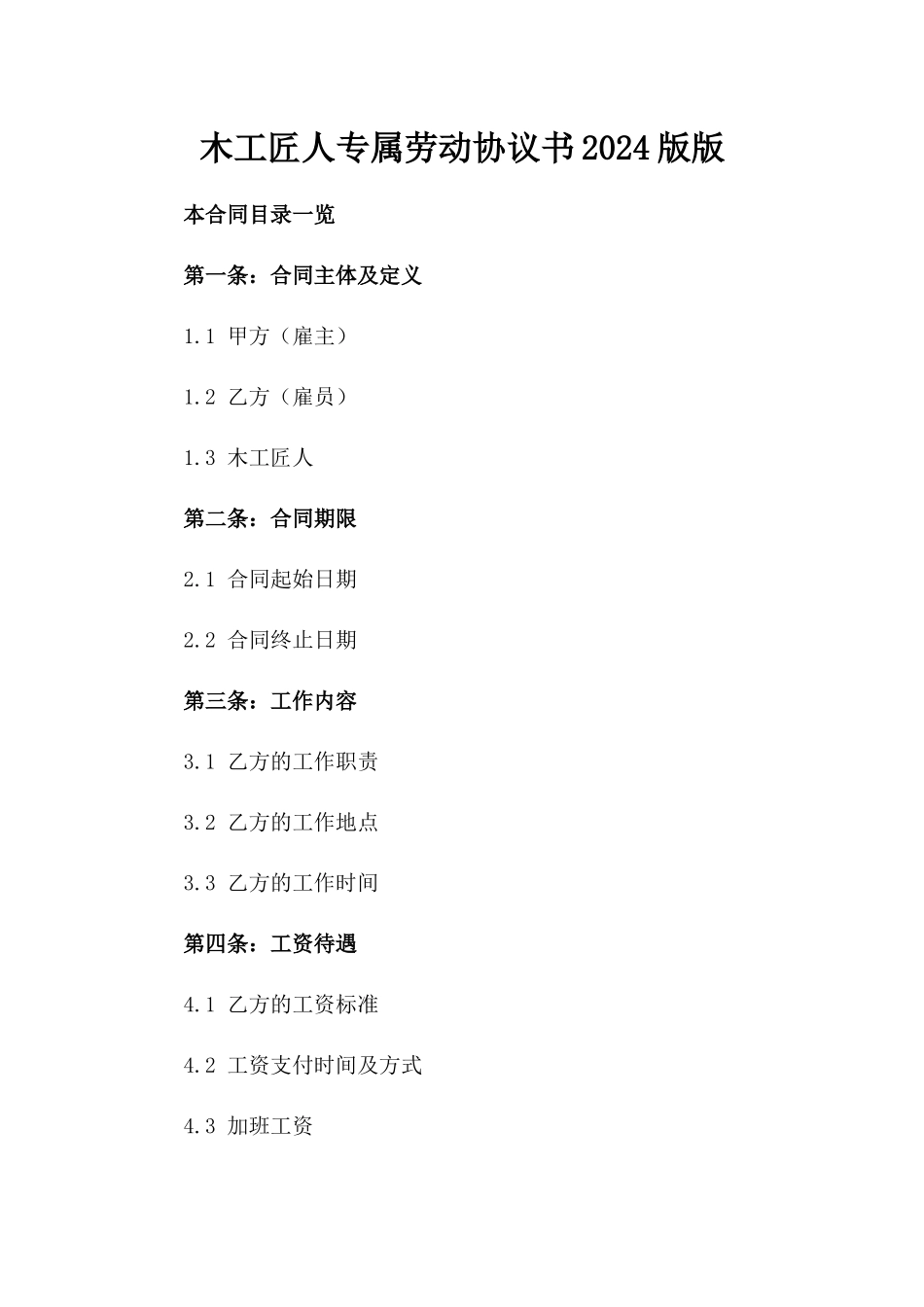 木工匠人专属劳动协议书2024版版

本合同目录一览

第一条：合同主体及定义

1.1 甲方（雇主）

1.2 乙方（雇员）

1.3 木工匠人

第二条：合同期限

2.1 合同起始日期

2.2 合同终止日期

第三条：工作内容

3.1 乙方的工作职责

3.2 乙方的工作地点

3.3 乙方的工作时间

第四条：工资待遇

4.1 乙方的工资标准

4.2 工资支付时间及方式

4.3 加班工资